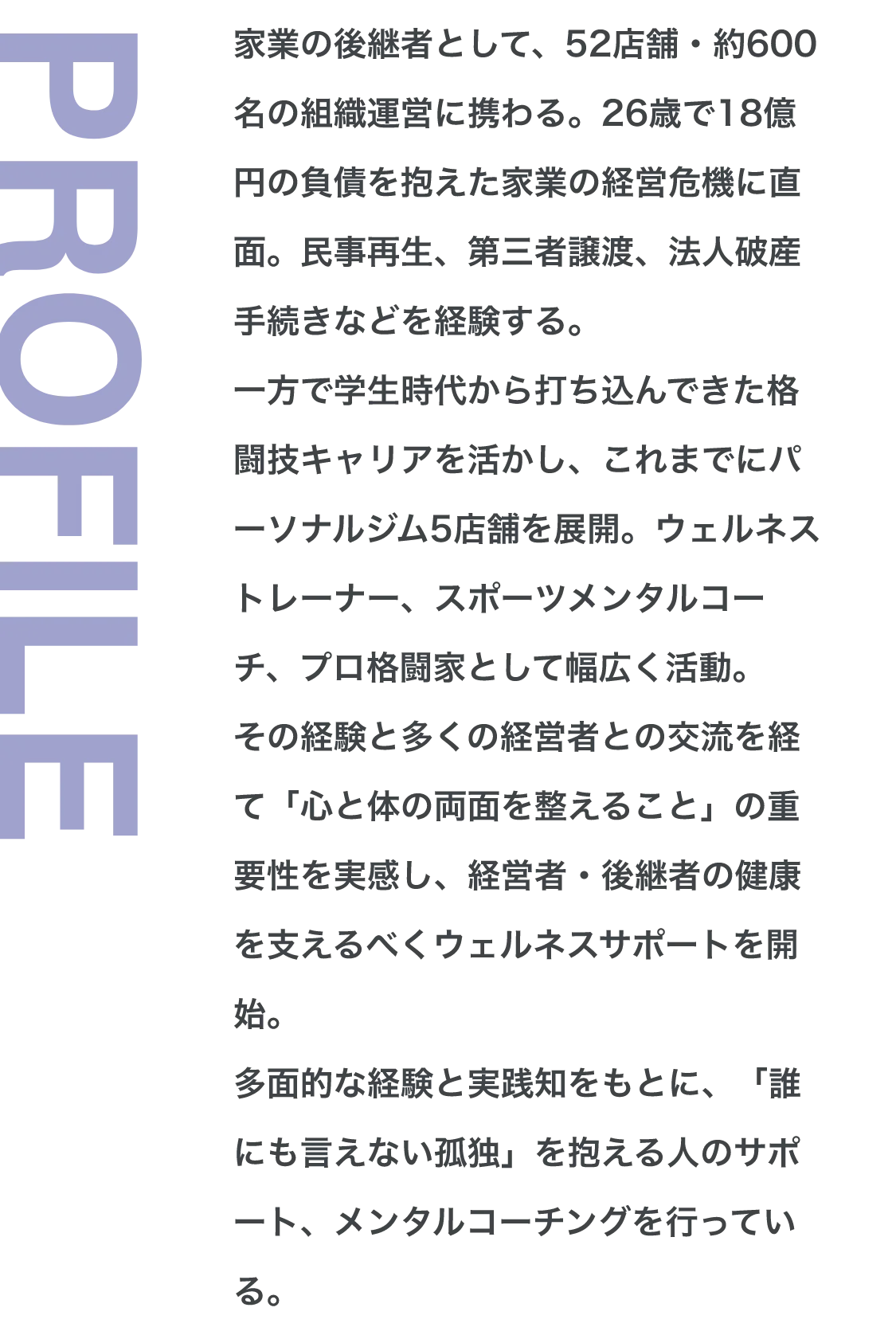 PROFILE

家業の後継者として、52店舗・約600名の組織運営に携わる。26歳で18億円の負債を抱えた家業の経営危機に直面。民事再生、第三者譲渡、法人破産手続きなどを経験する。
一方で学生時代から打ち込んできた格闘技キャリアを活かし、これまでにパーソナルジム5店舗を展開。ウェルネストレーナー、スポーツメンタルコーチ、プロ格闘家として幅広く活動。
その経験と多くの経営者との交流を経て「心と体の両面を整えること」の重要性を実感し、経営者・後継者の健康を支えるべくウェルネスサポートを開始。
多面的な経験と実践知をもとに、「誰にも言えない孤独」を抱える人のサポート、メンタルコーチングを行っている。